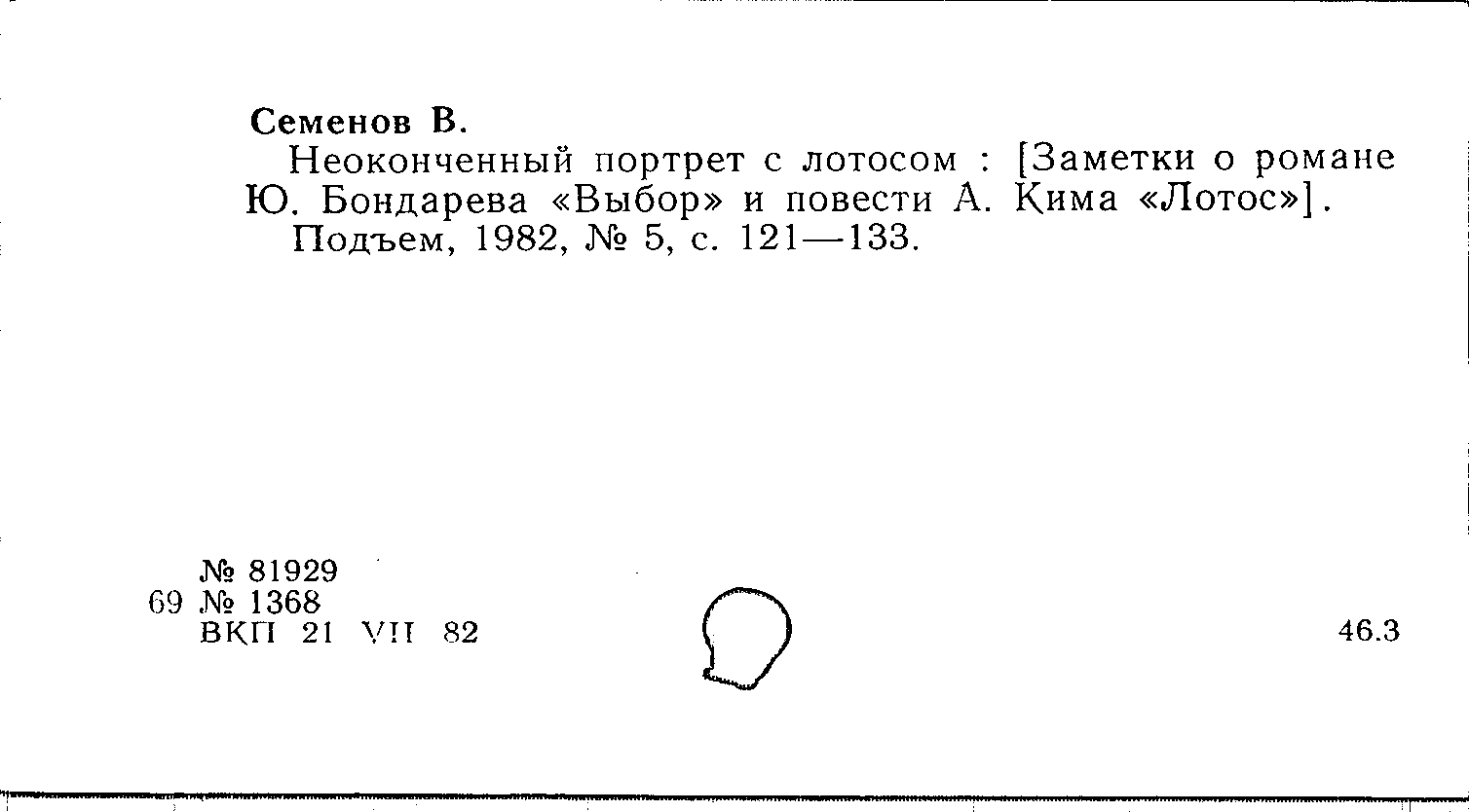 Семенов В.

Неоконченный портрет с лотосом : [Заметки о романе Ю. Бондарева «Выбор» и повести А. Кима «Лотос»].

Подъем, 1982, № 5, с. 121—133.

№ 81929
69 № 1368
ВКП 21 VII 82

46.3